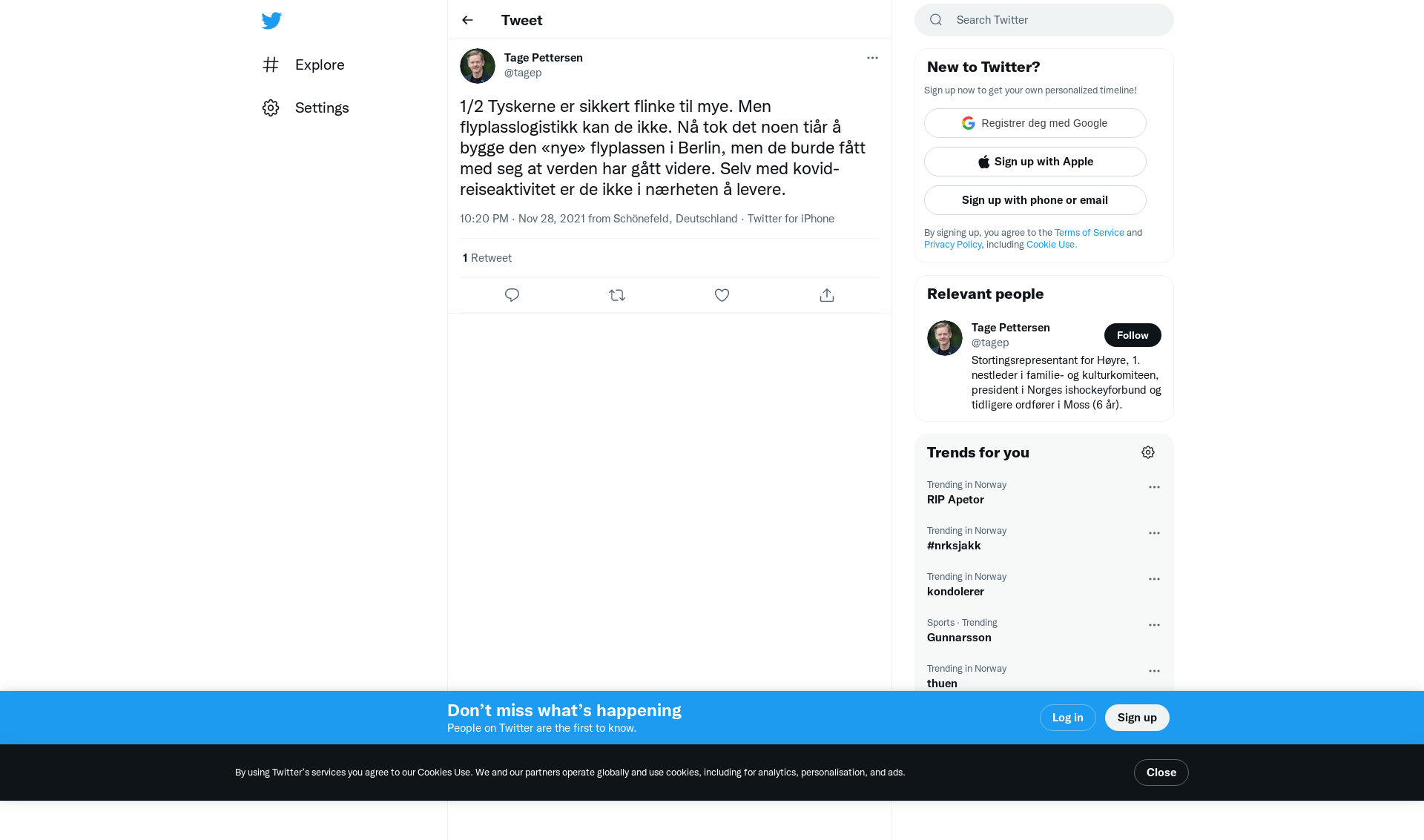 Explore

Settings

Tweet

Tage Pettersen
@tagep

1/2 Tyskerne er sikkert flinke til mye. Men flyplasslogistikk kan de ikke. Nå tok det noen tiår å bygge den «nye» flyplassen i Berlin, men de burde fått med seg at verden har gått videre. Selv med kovid-reiseaktivitet er de ikke i nærheten å levere.

10:20 PM · Nov 28, 2021 from Schönefeld, Deutschland · Twitter for iPhone

1 Retweet

Search Twitter

New to Twitter?

Sign up now to get your own personalized timeline!

Registrer deg med Google

Sign up with Apple

Sign up with phone or email

By signing up, you agree to the Terms of Service and Privacy Policy, including Cookie Use.

Relevant people

Tage Pettersen
@tagep
Follow

Stortingsrepresentant for Høyre, 1. nestleder i familie- og kulturkomiteen, president i Norges ishockeyforbund og tidligere ordfører i Moss (6 år).

Trends for you

Trending in Norway
RIP Apetor

Trending in Norway
#nrksjakk

Trending in Norway
kondolerer

Sports · Trending
Gunnarsson

Trending in Norway
thuen

Don’t miss what’s happening
People on Twitter are the first to know.

Log in

Sign up

By using Twitter’s services you agree to our Cookies Use. We and our partners operate globally and use cookies, including for analytics, personalisation, and ads.

Close